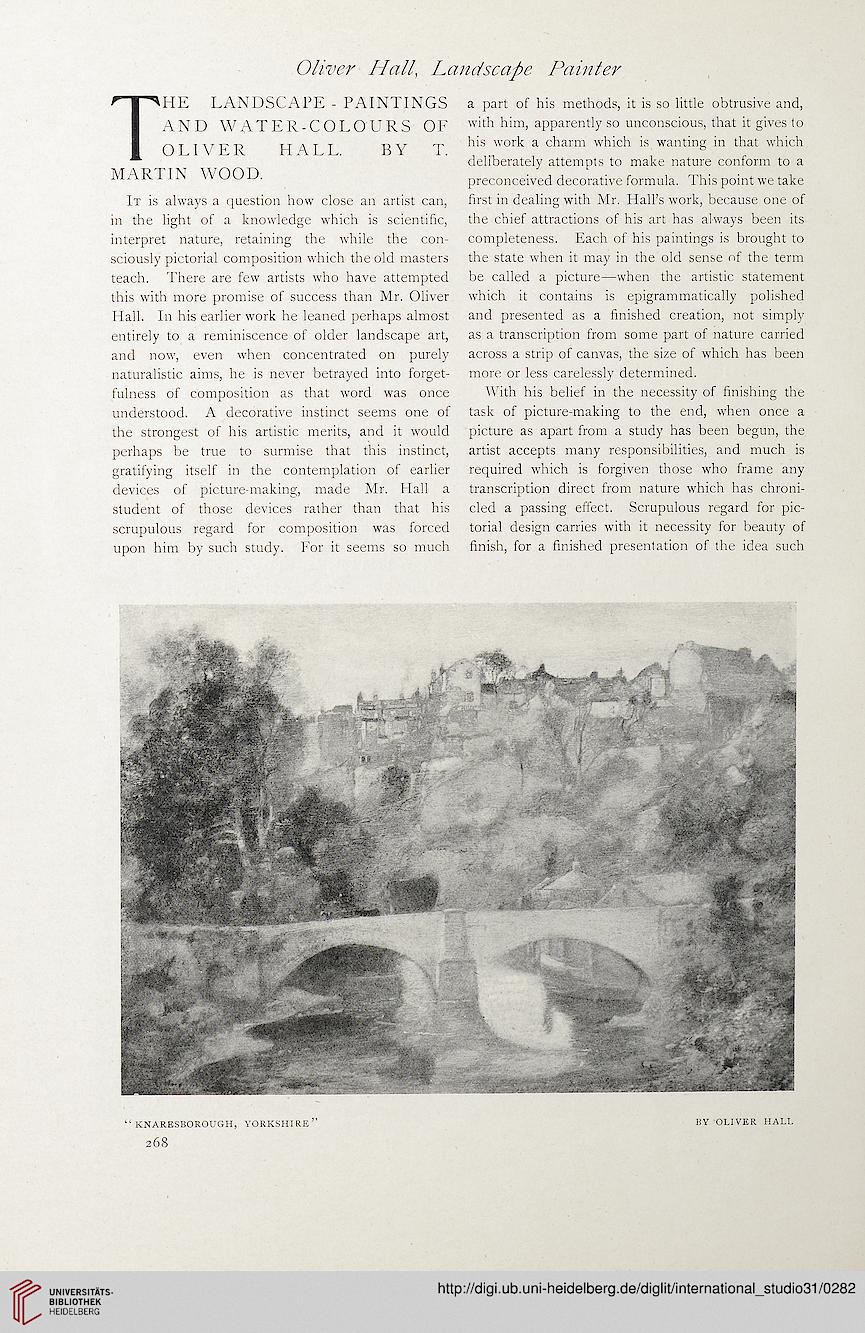 Oliver Hall, Landscape Painter

THE LANDSCAPE - PAINTINGS AND WATER-COLOURS OF OLIVER HALL. BY T. MARTIN WOOD.

It is always a question how close an artist can, in the light of a knowledge which is scientific, interpret nature, retaining the while the consciously pictorial composition which the old masters teach. There are few artists who have attempted this with more promise of success than Mr. Oliver Hall. In his earlier work he leaned perhaps almost entirely to a reminiscence of older landscape art, and now, even when concentrated on purely naturalistic aims, he is never betrayed into forgetfulness of composition as that word was once understood. A decorative instinct seems one of the strongest of his artistic merits, and it would perhaps be true to surmise that this instinct, gratifying itself in the contemplation of earlier devices of picture-making, made Mr. Hall a student of those devices rather than that his scrupulous regard for composition was forced upon him by such study. For it seems so much a part of his methods, it is so little obtrusive and, with him, apparently so unconscious, that it gives to his work a charm which is wanting in that which deliberately attempts to make nature conform to a preconceived decorative formula. This point we take first in dealing with Mr. Hall's work, because one of the chief attractions of his art has always been its completeness. Each of his paintings is brought to the state when it may in the old sense of the term be called a picture—when the artistic statement which it contains is epigrammatically polished and presented as a finished creation, not simply as a transcription from some part of nature carried across a strip of canvas, the size of which has been more or less carelessly determined.

With his belief in the necessity of finishing the task of picture-making to the end, when once a picture as apart from a study has been begun, the artist accepts many responsibilities, and much is required which is forgiven those who frame any transcription direct from nature which has chronicled a passing effect. Scrupulous regard for pictorial design carries with it necessity for beauty of finish, for a finished presentation of the idea such

"KNARESBOROUGH, YORKSHIRE" BY OLIVER HALL

268

UNIVERSITÄTS-BIBLIOTHEK HEIDELBERG

http://digi.ub.uni-heidelberg.de/diglit/international_studio31/0282